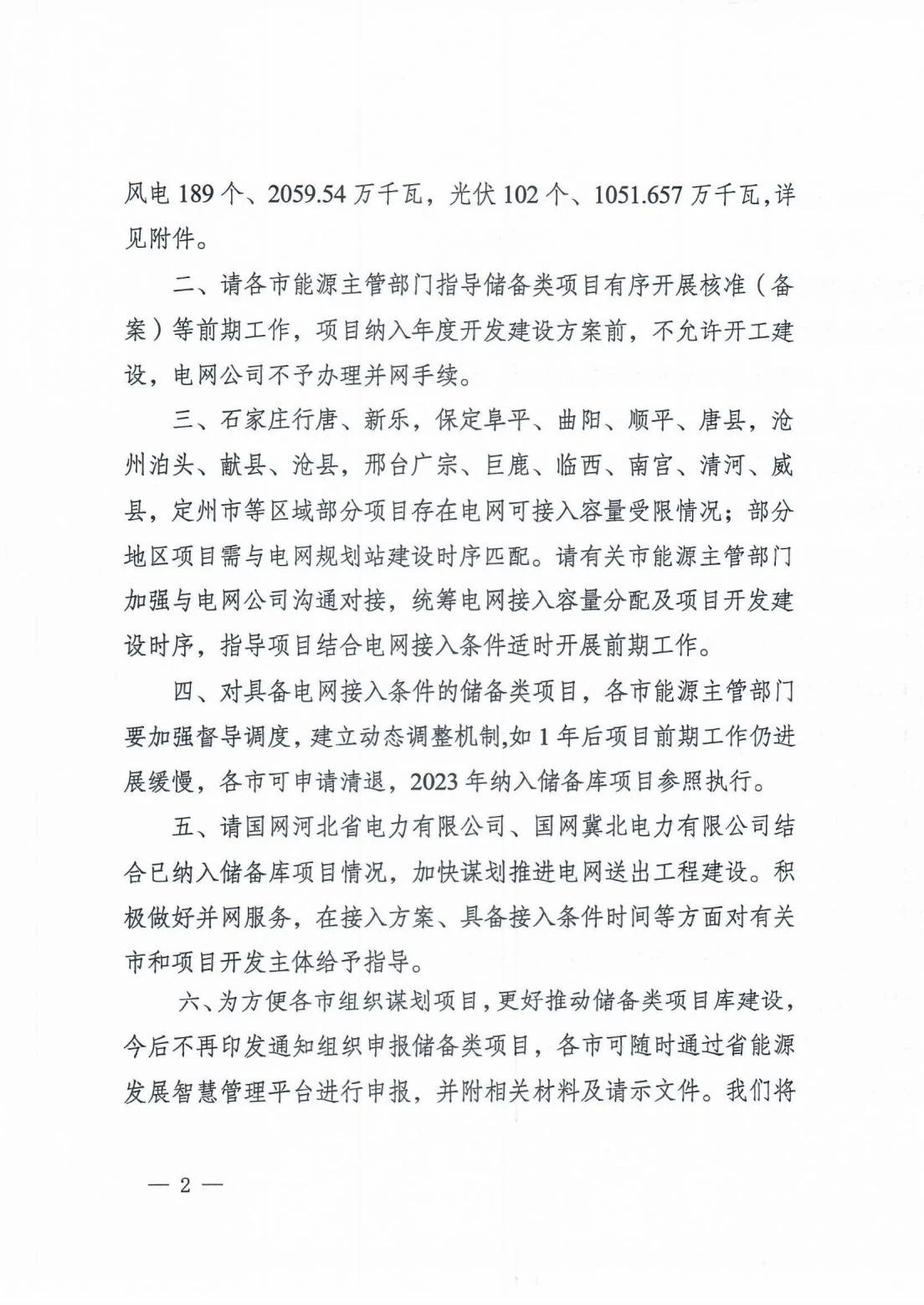 风电 189 个、2059.54 万千瓦，光伏 102 个、1051.657 万千瓦，详见附件。

二、请各市能源主管部门指导储备类项目有序开展核准（备案）等前期工作，项目纳入年度开发建设方案前，不允许开工建设，电网公司不予办理并网手续。

三、石家庄行唐、新乐，保定阜平、曲阳、顺平、唐县，沧州泊头、献县、沧县，邢台广宗、巨鹿、临西、南宫、清河、威县，定州市等区域部分项目存在电网可接入容量受限情况；部分地区项目需与电网规划站建设时序匹配。请有关市能源主管部门加强与电网公司沟通对接，统筹电网接入容量分配及项目开发建设时序，指导项目结合电网接入条件适时开展前期工作。

四、对具备电网接入条件的储备类项目，各市能源主管部门要加强督导调度，建立动态调整机制，如 1 年后项目前期工作仍进展缓慢，各市可申请清退，2023 年纳入储备库项目参照执行。

五、请国网河北省电力有限公司、国网冀北电力有限公司结合已纳入储备库项目情况，加快谋划推进电网送出工程建设。积极做好并网服务，在接入方案、具备接入条件时间等方面对有关市和项目开发主体给予指导。

六、为方便各市组织谋划项目，更好推动储备类项目库建设，今后不再印发通知组织申报储备类项目，各市可随时通过省能源发展智慧管理平台进行申报，并附相关材料及请示文件。我们将

— 2 —